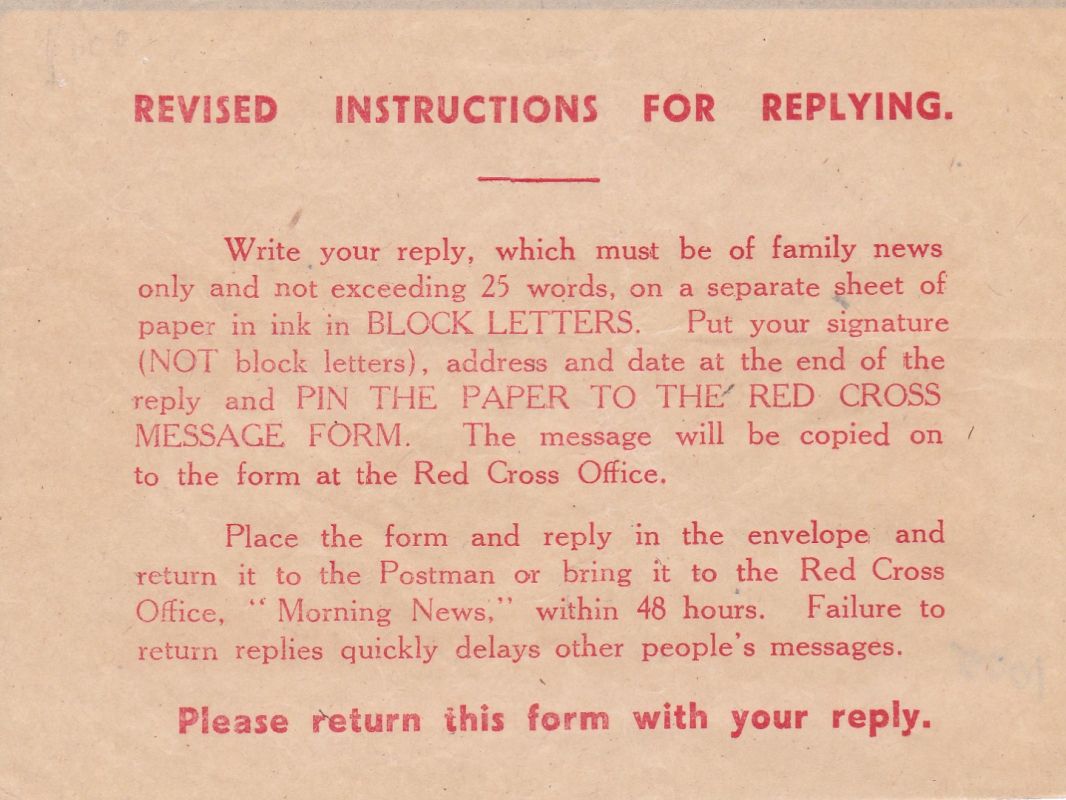 REVISED INSTRUCTIONS FOR REPLYING.

Write your reply, which must be of family news only and not exceeding 25 words, on a separate sheet of paper in ink in BLOCK LETTERS. Put your signature (NOT block letters), address and date at the end of the reply and PIN THE PAPER TO THE RED CROSS MESSAGE FORM. The message will be copied on to the form at the Red Cross Office.

Place the form and reply in the envelope and return it to the Postman or bring it to the Red Cross Office, "Morning News," within 48 hours. Failure to return replies quickly delays other people's messages.

Please return this form with your reply.